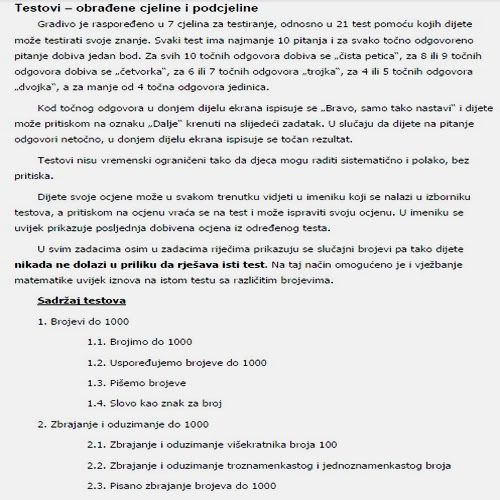 Testovi – obrađene cjeline i podcjeline

Gradivo je raspoređeno u 7 cjelina za testiranje, odnosno u 21 test pomoću kojih dijete može testirati svoje znanje. Svaki test ima najmanje 10 pitanja i za svako točno odgovoreno pitanje dobiva jedan bod. Za svih 10 točnih odgovora dobiva se „čista petica", za 8 ili 9 točnih odgovora dobiva se „četvorka", za 6 ili 7 točnih odgovora „trojka", za 4 ili 5 točnih odgovora „dvojka", a za manje od 4 točna odgovora jedinica.

Kod točnog odgovora u donjem dijelu ekrana ispisuje se „Bravo, samo tako nastavi" i dijete može pritiskom na oznaku „Dalje" krenuti na slijedeći zadatak. U slučaju da dijete na pitanje odgovori netočno, u donjem dijelu ekrana ispisuje se točan rezultat.

Testovi nisu vremenski ograničeni tako da djeca mogu raditi sistematično i polako, bez pritiska.

Dijete svoje ocjene može u svakom trenutku vidjeti u imeniku koji se nalazi u izborniku testova, a pritiskom na ocjenu vraća se na test i može ispraviti svoju ocjenu. U imeniku se uvijek prikazuje posljednja dobivena ocjena iz određenog testa.

U svim zadacima osim u zadacima riječima prikazuju se slučajni brojevi pa tako dijete nikada ne dolazi u priliku da rješava isti test. Na taj način omogućeno je i vježbanje matematike uvijek iznova na istom testu sa različitim brojevima.

Sadržaj testova

1. Brojevi do 1000

1.1. Brojimo do 1000

1.2. Uspoređujemo brojeve do 1000

1.3. Pišemo brojeve

1.4. Slovo kao znak za broj

2. Zbrajanje i oduzimanje do 1000

2.1. Zbrajanje i oduzimanje višekratnika broja 100

2.2. Zbrajanje i oduzimanje troznamenkastog i jednoznamenkastog broja

2.3. Pisano zbrajanje brojeva do 1000